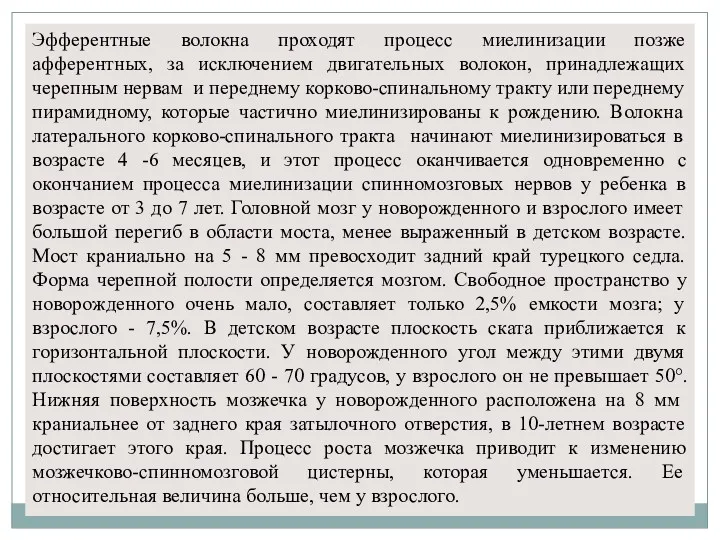 Эфферентные волокна проходят процесс миелинизации позже афферентных, за исключением двигательных волокон, принадлежащих черепным нервам и переднему корково-спинальному тракту или переднему пирамидному, которые частично миелинизированы к рождению. Волокна латерального корково-спинального тракта начинают миелинизироваться в возрасте 4 -6 месяцев, и этот процесс оканчивается одновременно с окончанием процесса миелинизации спинномозговых нервов у ребенка в возрасте от 3 до 7 лет. Головной мозг у новорожденного и взрослого имеет большой перегиб в области моста, менее выраженный в детском возрасте. Мост краниально на 5 - 8 мм превосходит задний край турецкого седла. Форма черепной полости определяется мозгом. Свободное пространство у новорожденного очень мало, составляет только 2,5% емкости мозга; у взрослого - 7,5%. В детском возрасте плоскость ската приближается к горизонтальной плоскости. У новорожденного угол между этими двумя плоскостями составляет 60 - 70 градусов, у взрослого он не превышает 50°. Нижняя поверхность мозжечка у новорожденного расположена на 8 мм краниальнее от заднего края затылочного отверстия, в 10-летнем возрасте достигает этого края. Процесс роста мозжечка приводит к изменению мозжечково-спинномозговой цистерны, которая уменьшается. Ее относительная величина больше, чем у взрослого.